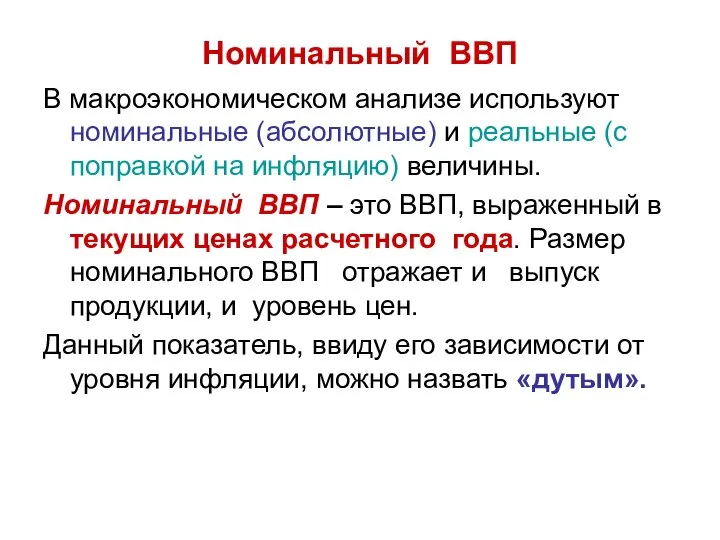 Номинальный ВВП

В макроэкономическом анализе используют номинальные (абсолютные) и реальные (с поправкой на инфляцию) величины.

Номинальный ВВП – это ВВП, выраженный в текущих ценах расчетного года. Размер номинального ВВП отражает и выпуск продукции, и уровень цен.

Данный показатель, ввиду его зависимости от уровня инфляции, можно назвать «дутым».